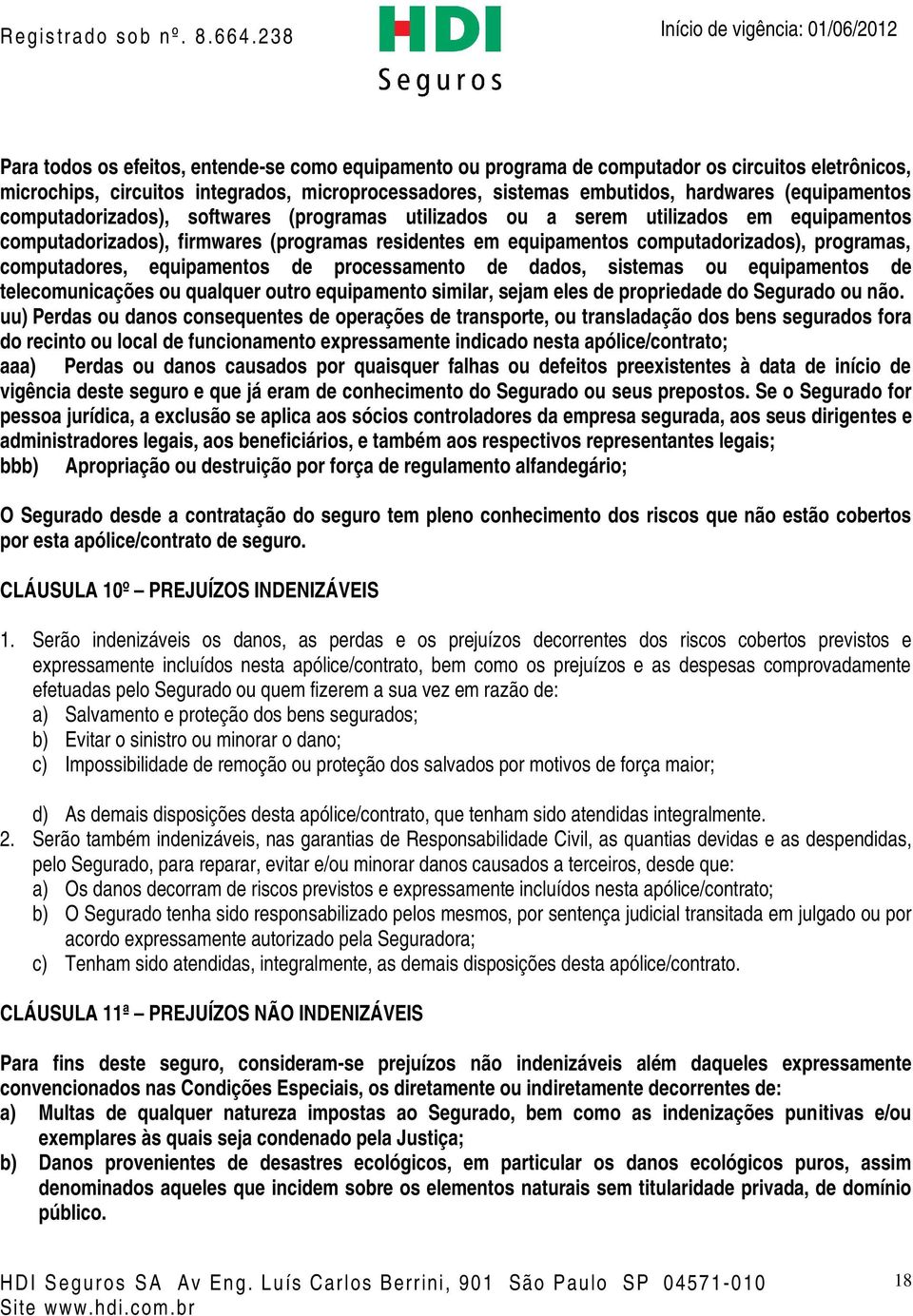 Registrado sob nº. 8.664.238

HDI
Seguros

Início de vigência: 01/06/2012

Para todos os efeitos, entende-se como equipamento ou programa de computador os circuitos eletrônicos, microchips, circuitos integrados, microprocessadores, sistemas embutidos, hardwares (equipamentos computadorizados), softwares (programas utilizados ou a serem utilizados em equipamentos computadorizados), firmwares (programas residentes em equipamentos computadorizados), programas, computadores, equipamentos de processamento de dados, sistemas ou equipamentos de telecomunicações ou qualquer outro equipamento similar, sejam eles de propriedade do Segurado ou não.
uu) Perdas ou danos consequentes de operações de transporte, ou transladação dos bens segurados fora do recinto ou local de funcionamento expressamente indicado nesta apólice/contrato;
aaa) Perdas ou danos causados por quaisquer falhas ou defeitos preexistentes à data de início de vigência deste seguro e que já eram de conhecimento do Segurado ou seus prepostos. Se o Segurado for pessoa jurídica, a exclusão se aplica aos sócios controladores da empresa segurada, aos seus dirigentes e administradores legais, aos beneficiários, e também aos respectivos representantes legais;
bbb) Apropriação ou destruição por força de regulamento alfandegário;

O Segurado desde a contratação do seguro tem pleno conhecimento dos riscos que não estão cobertos por esta apólice/contrato de seguro.

CLÁUSULA 10º – PREJUÍZOS INDENIZÁVEIS

1. Serão indenizáveis os danos, as perdas e os prejuízos decorrentes dos riscos cobertos previstos e expressamente incluídos nesta apólice/contrato, bem como os prejuízos e as despesas comprovadamente efetuadas pelo Segurado ou quem fizerem a sua vez em razão de:
a) Salvamento e proteção dos bens segurados;
b) Evitar o sinistro ou minorar o dano;
c) Impossibilidade de remoção ou proteção dos salvados por motivos de força maior;

d) As demais disposições desta apólice/contrato, que tenham sido atendidas integralmente.
2. Serão também indenizáveis, nas garantias de Responsabilidade Civil, as quantias devidas e as despendidas, pelo Segurado, para reparar, evitar e/ou minorar danos causados a terceiros, desde que:
a) Os danos decorram de riscos previstos e expressamente incluídos nesta apólice/contrato;
b) O Segurado tenha sido responsabilizado pelos mesmos, por sentença judicial transitada em julgado ou por acordo expressamente autorizado pela Seguradora;
c) Tenham sido atendidas, integralmente, as demais disposições desta apólice/contrato.

CLÁUSULA 11ª – PREJUÍZOS NÃO INDENIZÁVEIS

Para fins deste seguro, consideram-se prejuízos não indenizáveis além daqueles expressamente convencionados nas Condições Especiais, os diretamente ou indiretamente decorrentes de:
a) Multas de qualquer natureza impostas ao Segurado, bem como as indenizações punitivas e/ou exemplares às quais seja condenado pela Justiça;
b) Danos provenientes de desastres ecológicos, em particular os danos ecológicos puros, assim denominados aqueles que incidem sobre os elementos naturais sem titularidade privada, de domínio público.

HDI Seguros SA Av Eng. Luís Carlos Berrini, 901 São Paulo SP 04571-010
Site www.hdi.com.br
18